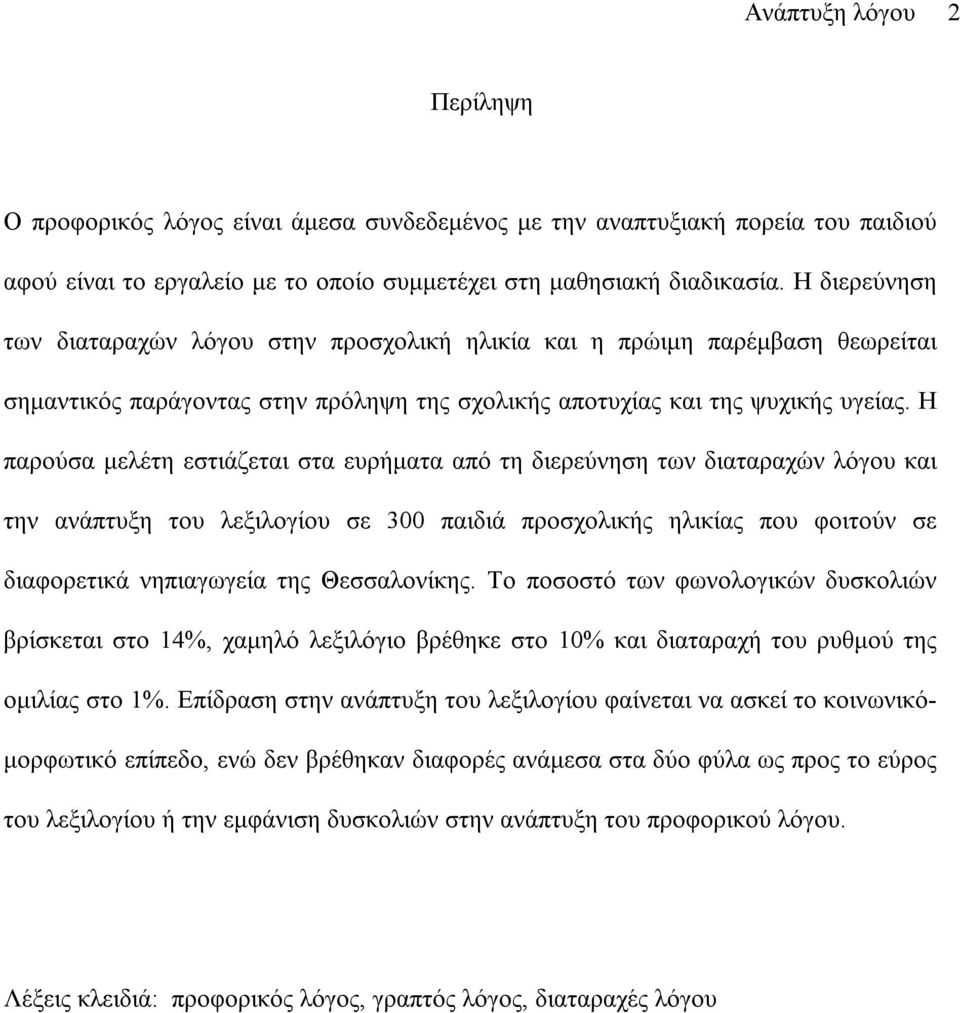 Ανάπτυξη λόγου 2

Περίληψη

Ο προφορικός λόγος είναι άμεσα συνδεδεμένος με την αναπτυξιακή πορεία του παιδιού αφού είναι το εργαλείο με το οποίο συμμετέχει στη μαθησιακή διαδικασία. Η διερεύνηση των διαταραχών λόγου στην προσχολική ηλικία και η πρώιμη παρέμβαση θεωρείται σημαντικός παράγοντας στην πρόληψη της σχολικής αποτυχίας και της ψυχικής υγείας. Η παρούσα μελέτη εστιάζεται στα ευρήματα από τη διερεύνηση των διαταραχών λόγου και την ανάπτυξη του λεξιλογίου σε 300 παιδιά προσχολικής ηλικίας που φοιτούν σε διαφορετικά νηπιαγωγεία της Θεσσαλονίκης. Το ποσοστό των φωνολογικών δυσκολιών βρίσκεται στο 14%, χαμηλό λεξιλόγιο βρέθηκε στο 10% και διαταραχή του ρυθμού της ομιλίας στο 1%. Επίδραση στην ανάπτυξη του λεξιλογίου φαίνεται να ασκεί το κοινωνικό-μορφωτικό επίπεδο, ενώ δεν βρέθηκαν διαφορές ανάμεσα στα δύο φύλα ως προς το εύρος του λεξιλογίου ή την εμφάνιση δυσκολιών στην ανάπτυξη του προφορικού λόγου.

Λέξεις κλειδιά: προφορικός λόγος, γραπτός λόγος, διαταραχές λόγου